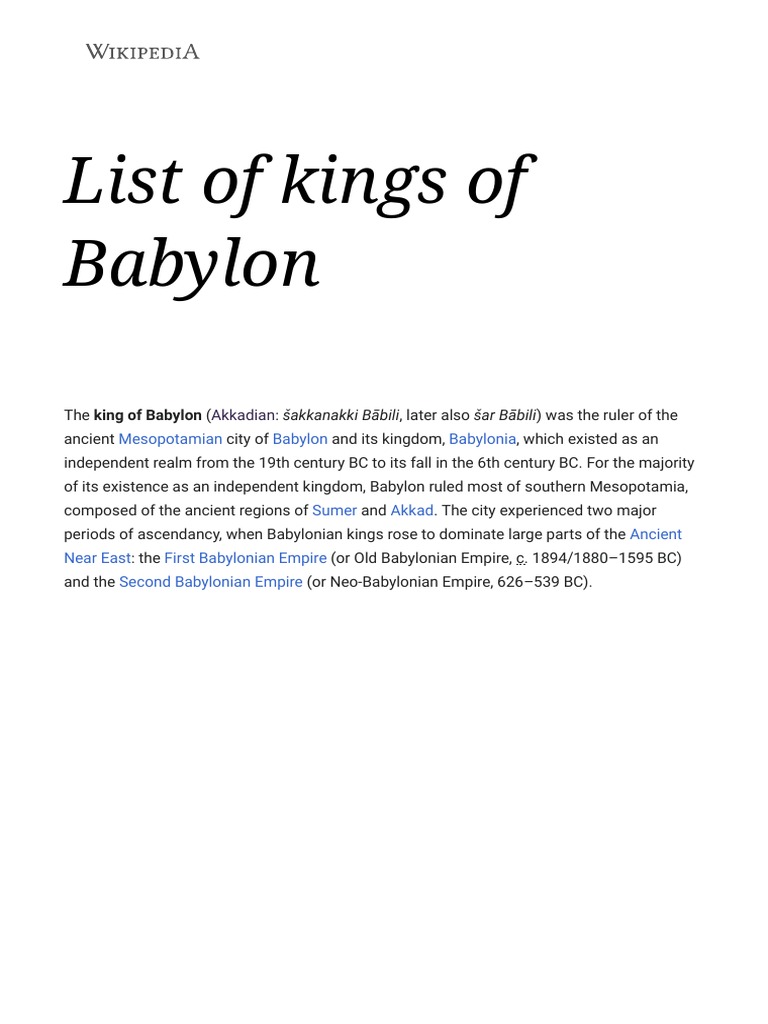 WIKIPEDIA

List of kings of Babylon

The king of Babylon (Akkadian: šakkanakki Bābili, later also šar Bābili) was the ruler of the ancient Mesopotamian city of Babylon and its kingdom, Babylonia, which existed as an independent realm from the 19th century BC to its fall in the 6th century BC. For the majority of its existence as an independent kingdom, Babylon ruled most of southern Mesopotamia, composed of the ancient regions of Sumer and Akkad. The city experienced two major periods of ascendancy, when Babylonian kings rose to dominate large parts of the Ancient Near East: the First Babylonian Empire (or Old Babylonian Empire, c. 1894/1880–1595 BC) and the Second Babylonian Empire (or Neo-Babylonian Empire, 626–539 BC).